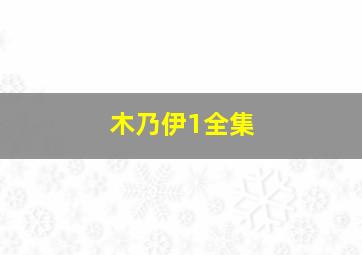 木乃伊1全集